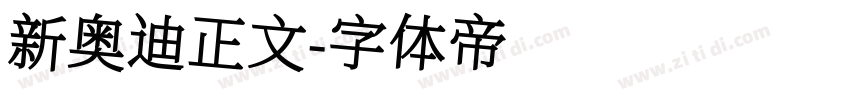 新奥迪正文-字体帝

www.zi ti di.com www.zi ti di.com www.zi ti di.com www.zi ti di.com